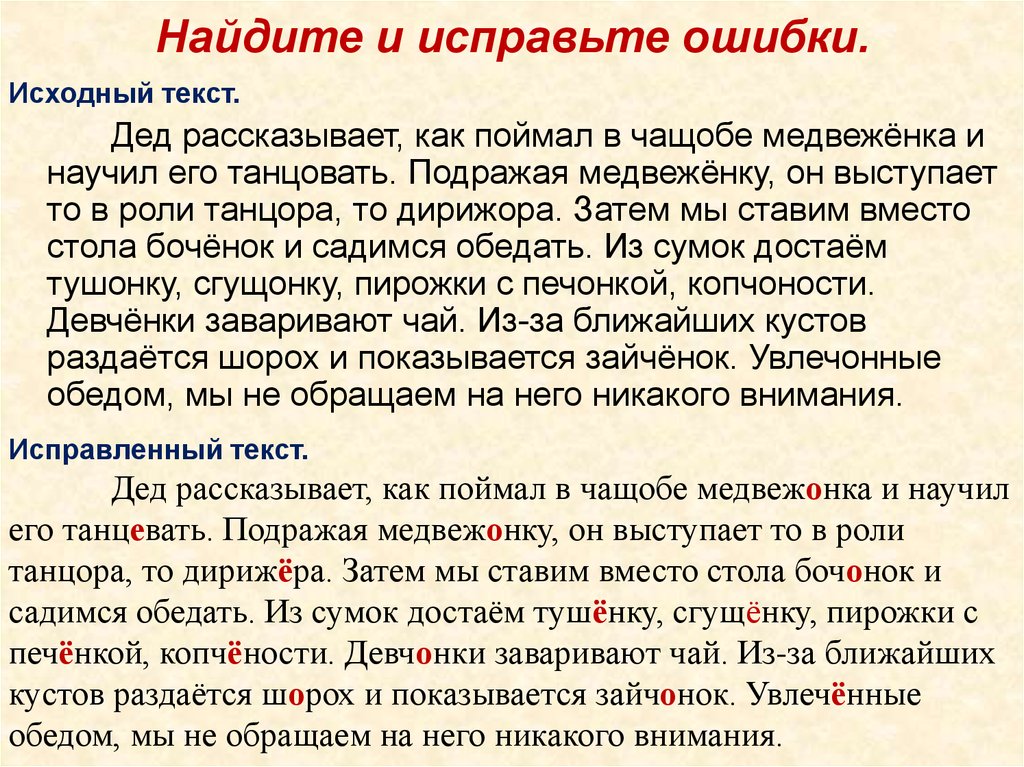 Найдите и исправьте ошибки.

Исходный текст.

Дед рассказывает, как поймал в чащобе медвежёнка и научил его танцовать. Подражая медвежёнку, он выступает то в роли танцора, то дирижора. Затем мы ставим вместо стола бочёнок и садимся обедать. Из сумок достаём тушонку, сгущонку, пирожки с печонкой, копчоности. Девчёнки заваривают чай. Из-за ближайших кустов раздаётся шорох и показывается зайчёнок. Увлечонные обедом, мы не обращаем на него никакого внимания.

Исправленный текст.

Дед рассказывает, как поймал в чащобе медвежонка и научил его танцевать. Подражая медвежонку, он выступает то в роли танцора, то дирижёра. Затем мы ставим вместо стола бочонок и садимся обедать. Из сумок достаём тушёнку, сгущёнку, пирожки с печёнкой, копчёности. Девчонки заваривают чай. Из-за ближайших кустов раздаётся шорох и показывается зайчонок. Увлечённые обедом, мы не обращаем на него никакого внимания.